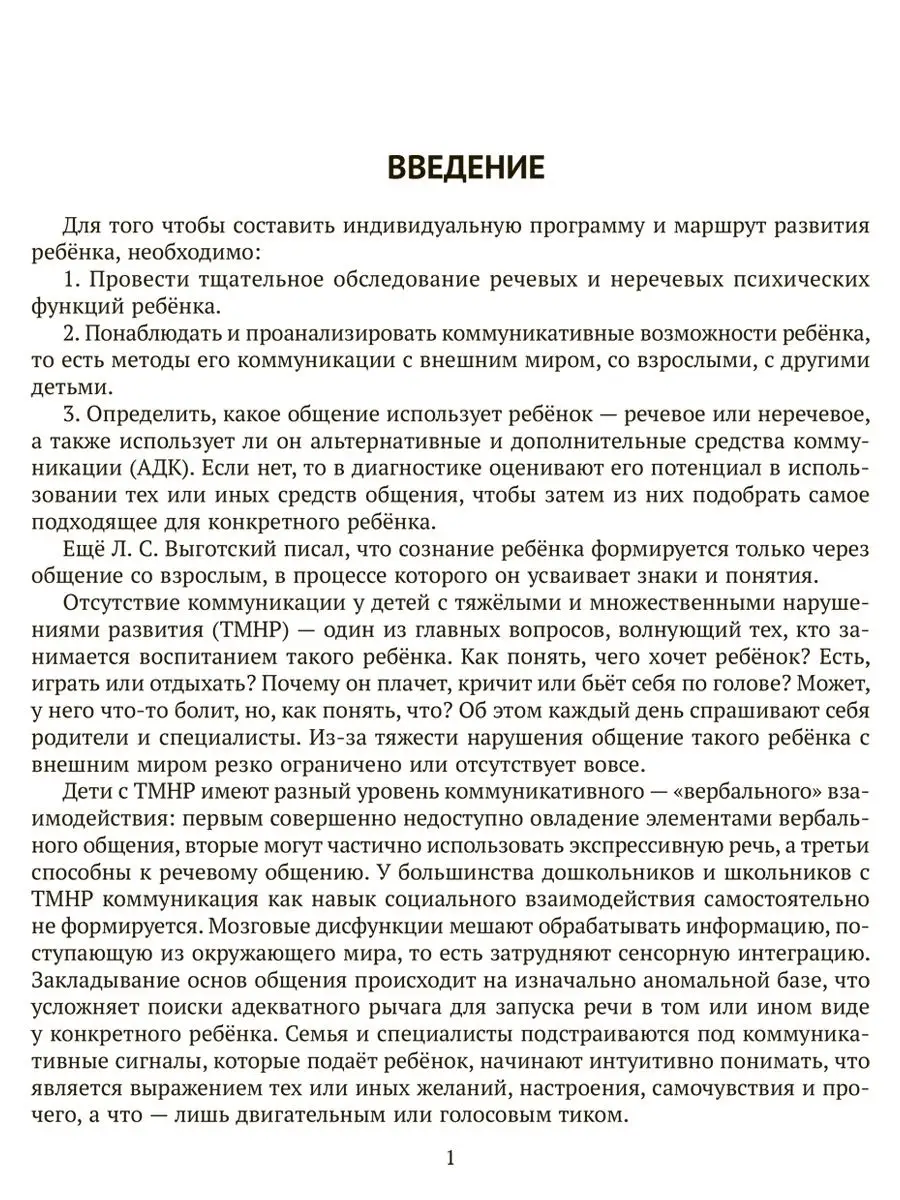 ВВЕДЕНИЕ

Для того чтобы составить индивидуальную программу и маршрут развития ребёнка, необходимо:

1. Провести тщательное обследование речевых и неречевых психических функций ребёнка.

2. Понаблюдать и проанализировать коммуникативные возможности ребёнка, то есть методы его коммуникации с внешним миром, со взрослыми, с другими детьми.

3. Определить, какое общение использует ребёнок — речевое или неречевое, а также использует ли он альтернативные и дополнительные средства коммуникации (АДК). Если нет, то в диагностике оценивают его потенциал в использовании тех или иных средств общения, чтобы затем из них подобрать самое подходящее для конкретного ребёнка.

Ещё Л. С. Выготский писал, что сознание ребёнка формируется только через общение со взрослым, в процессе которого он усваивает знаки и понятия.

Отсутствие коммуникации у детей с тяжёлыми и множественными нарушениями развития (ТМНР) — один из главных вопросов, волнующий тех, кто занимается воспитанием такого ребёнка. Как понять, чего хочет ребёнок? Есть, играть или отдыхать? Почему он плачет, кричит или бьёт себя по голове? Может, у него что-то болит, но, как понять, что? Об этом каждый день спрашивают себя родители и специалисты. Из-за тяжести нарушения общение такого ребёнка с внешним миром резко ограничено или отсутствует вовсе.

Дети с ТМНР имеют разный уровень коммуникативного — «вербального» взаимодействия: первым совершенно недоступно овладение элементами вербального общения, вторые могут частично использовать экспрессивную речь, а третьи способны к речевому общению. У большинства дошкольников и школьников с ТМНР коммуникация как навык социального взаимодействия самостоятельно не формируется. Мозговые дисфункции мешают обрабатывать информацию, поступающую из окружающего мира, то есть затрудняют сенсорную интеграцию. Закладывание основ общения происходит на изначально аномальной базе, что усложняет поиски адекватного рычага для запуска речи в том или ином виде у конкретного ребёнка. Семья и специалисты подстраиваются под коммуникативные сигналы, которые подаёт ребёнок, начинают интуитивно понимать, что является выражением тех или иных желаний, настроения, самочувствия и прочего, а что — лишь двигательным или голосовым тиком.

1